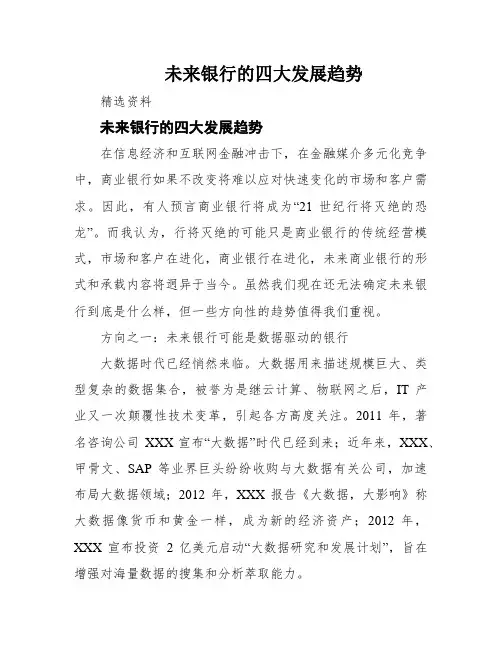 未来银行的四大发展趋势

精选资料

未来银行的四大发展趋势

在信息经济和互联网金融冲击下，在金融媒介多元化竞争中，商业银行如果不改变将难以应对快速变化的市场和客户需求。因此，有人预言商业银行将成为“21 世纪行将灭绝的恐龙”。而我认为，行将灭绝的可能只是商业银行的传统经营模式，市场和客户在进化，商业银行在进化，未来商业银行的形式和承载内容将迥异于当今。虽然我们现在还无法确定未来银行到底是什么样，但一些方向性的趋势值得我们重视。

方向之一：未来银行可能是数据驱动的银行

大数据时代已经悄然来临。大数据用来描述规模巨大、类型复杂的数据集合，被誉为是继云计算、物联网之后，IT 产业又一次颠覆性技术变革，引起各方高度关注。2011 年，著名咨询公司 XXX 宣布“大数据”时代已经到来；近年来，XXX、甲骨文、SAP 等业界巨头纷纷收购与大数据有关公司，加速布局大数据领域；2012 年，XXX 报告《大数据，大影响》称大数据像货币和黄金一样，成为新的经济资产；2012 年，XXX 宣布投资 2 亿美元启动“大数据研究和发展计划”，旨在增强对海量数据的搜集和分析萃取能力。